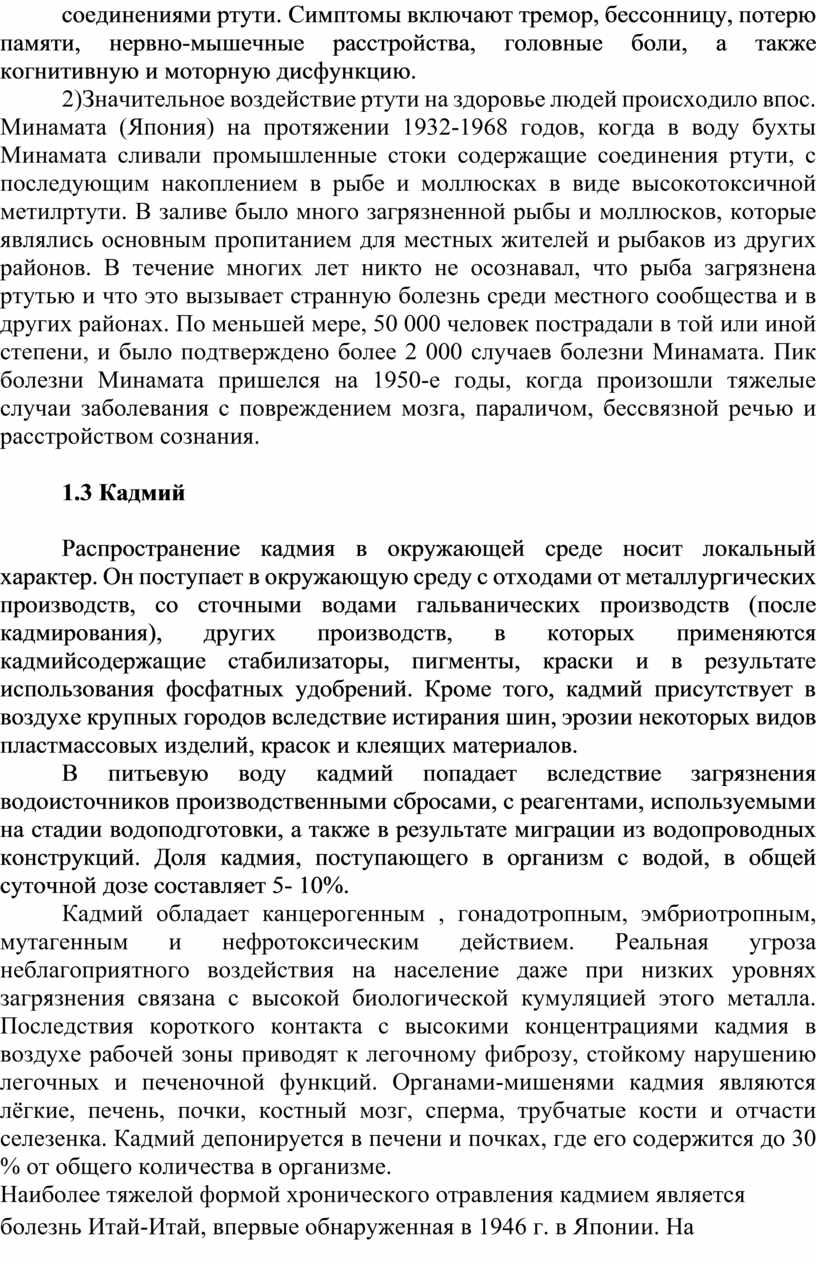 соединениями ртути. Симптомы включают тремор, бессонницу, потерю памяти, нервно-мышечные расстройства, головные боли, а также когнитивную и моторную дисфункцию.

2)Значительное воздействие ртути на здоровье людей происходило впос. Минамата (Япония) на протяжении 1932-1968 годов, когда в воду бухты Минамата сливали промышленные стоки содержащие соединения ртути, с последующим накоплением в рыбе и моллюсках в виде высокотоксичной метилртути. В заливе было много загрязненной рыбы и моллюсков, которые являлись основным пропитанием для местных жителей и рыбаков из других районов. В течение многих лет никто не осознавал, что рыба загрязнена ртутью и что это вызывает странную болезнь среди местного сообщества и в других районах. По меньшей мере, 50 000 человек пострадали в той или иной степени, и было подтверждено более 2 000 случаев болезни Минамата. Пик болезни Минамата пришелся на 1950-е годы, когда произошли тяжелые случаи заболевания с повреждением мозга, параличом, бессвязной речью и расстройством сознания.

1.3 Кадмий

Распространение кадмия в окружающей среде носит локальный характер. Он поступает в окружающую среду с отходами от металлургических производств, со сточными водами гальванических производств (после кадмирования), других производств, в которых применяются кадмийсодержащие стабилизаторы, пигменты, краски и в результате использования фосфатных удобрений. Кроме того, кадмий присутствует в воздухе крупных городов вследствие истирания шин, эрозии некоторых видов пластмассовых изделий, красок и клеящих материалов.

В питьевую воду кадмий попадает вследствие загрязнения водоисточников производственными сбросами, с реагентами, используемыми на стадии водоподготовки, а также в результате миграции из водопроводных конструкций. Доля кадмия, поступающего в организм с водой, в общей суточной дозе составляет 5- 10%.

Кадмий обладает канцерогенным , гонадотропным, эмбриотропным, мутагенным и нефротоксическим действием. Реальная угроза неблагоприятного воздействия на население даже при низких уровнях загрязнения связана с высокой биологической кумуляцией этого металла. Последствия короткого контакта с высокими концентрациями кадмия в воздухе рабочей зоны приводят к легочному фиброзу, стойкому нарушению легочных и печеночной функций. Органами-мишенями кадмия являются лёгкие, печень, почки, костный мозг, сперма, трубчатые кости и отчасти селезенка. Кадмий депонируется в печени и почках, где его содержится до 30 % от общего количества в организме.

Наиболее тяжелой формой хронического отравления кадмием является болезнь Итай-Итай, впервые обнаруженная в 1946 г. в Японии. На